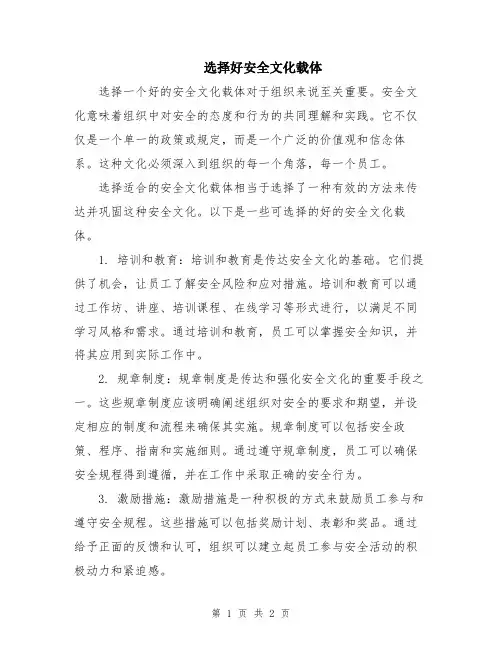 选择好安全文化载体

选择一个好的安全文化载体对于组织来说至关重要。安全文化意味着组织中对安全的态度和行为的共同理解和实践。它不仅仅是一个单一的政策或规定，而是一个广泛的价值观和信念体系。这种文化必须深入到组织的每一个角落，每一个员工。

选择适合的安全文化载体相当于选择了一种有效的方法来传达并巩固这种安全文化。以下是一些可选择的好的安全文化载体。

1. 培训和教育：培训和教育是传达安全文化的基础。它们提供了机会，让员工了解安全风险和应对措施。培训和教育可以通过工作坊、讲座、培训课程、在线学习等形式进行，以满足不同学习风格和需求。通过培训和教育，员工可以掌握安全知识，并将其应用到实际工作中。

2. 规章制度：规章制度是传达和强化安全文化的重要手段之一。这些规章制度应该明确阐述组织对安全的要求和期望，并设定相应的制度和流程来确保其实施。规章制度可以包括安全政策、程序、指南和实施细则。通过遵守规章制度，员工可以确保安全规程得到遵循，并在工作中采取正确的安全行为。

3. 激励措施：激励措施是一种积极的方式来鼓励员工参与和遵守安全规程。这些措施可以包括奖励计划、表彰和奖品。通过给予正面的反馈和认可，组织可以建立起员工参与安全活动的积极动力和紧迫感。

第 1 页 共 2 页